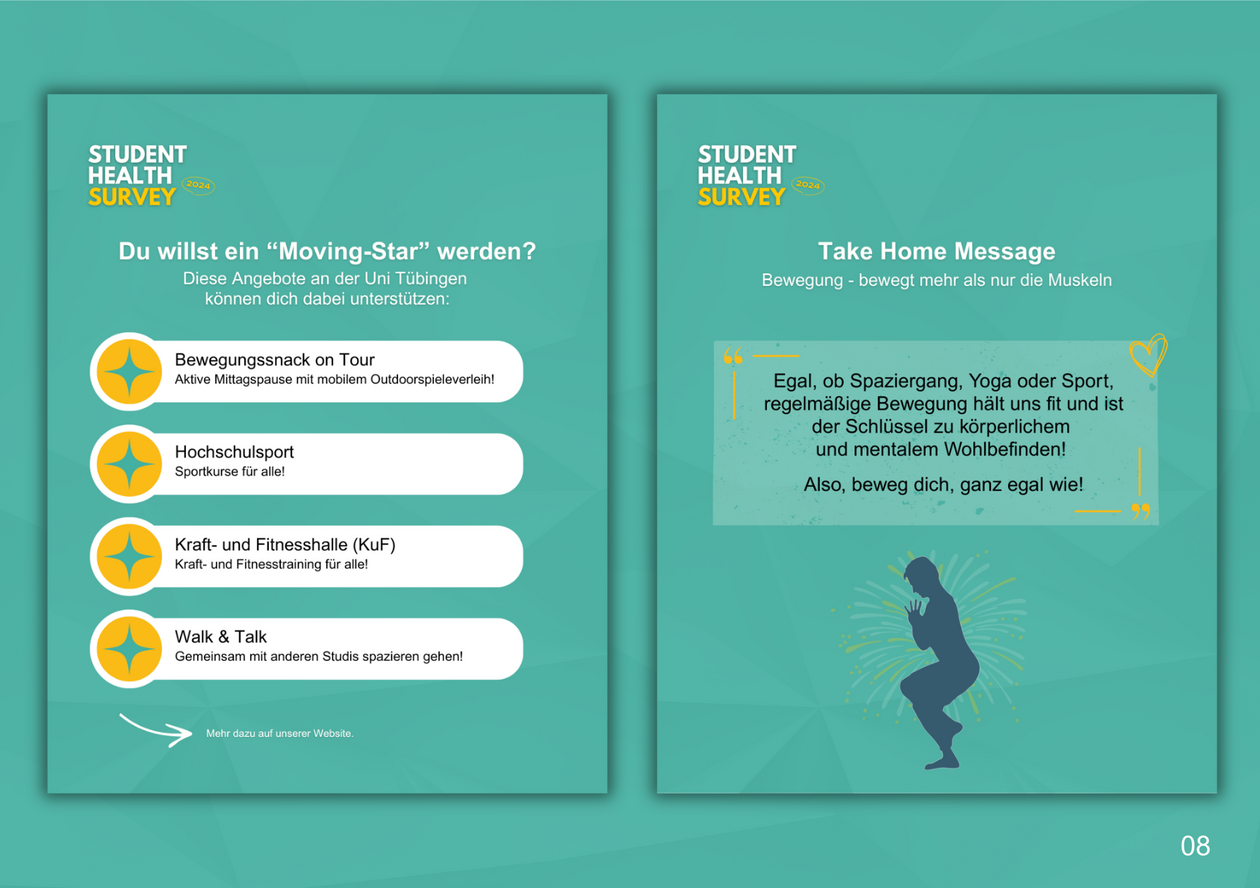 STUDENT HEALTH SURVEY 2024

Du willst ein “Moving-Star” werden?
Diese Angebote an der Uni Tübingen können dich dabei unterstützen:

Bewegungssnack on Tour
Aktive Mittagspause mit mobilem Outdoorspieleverleih!

Hochschulsport
Sportkurse für alle!

Kraft- und Fitnesshalle (KuF)
Kraft- und Fitnesstraining für alle!

Walk & Talk
Gemeinsam mit anderen Studis spazieren gehen!

Mehr dazu auf unserer Website.

STUDENT HEALTH SURVEY 2024

Take Home Message
Bewegung - bewegt mehr als nur die Muskeln

Egal, ob Spaziergang, Yoga oder Sport, regelmäßige Bewegung hält uns fit und ist der Schlüssel zu körperlichem und mentalem Wohlbefinden!

Also, beweg dich, ganz egal wie!

08